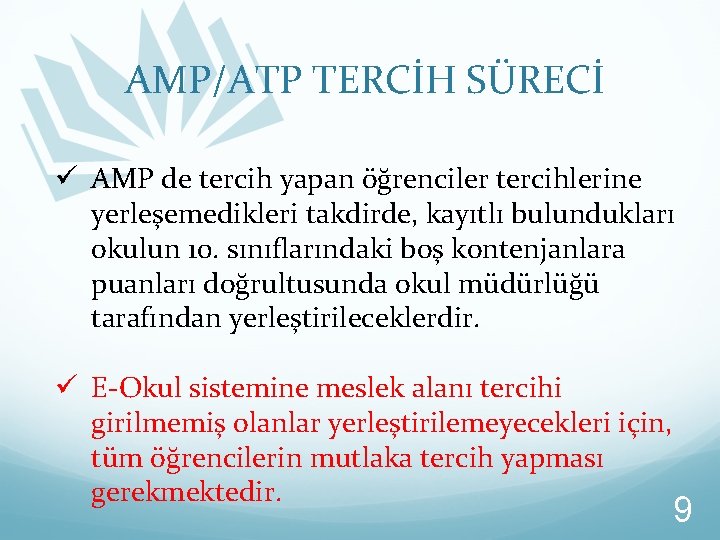 AMP/ATP TERCİH SÜRECİ

✓ AMP de tercih yapan öğrenciler tercihlerine yerleşemedikleri takdirde, kayıtlı bulundukları okulun 10. sınıflarındaki boş kontenjanlara puanları doğrultusunda okul müdürlüğü tarafından yerleştirileceklerdir.

✓ E-Okul sistemine meslek alanı tercihi girilmemiş olanlar yerleştirilemeyecekleri için, tüm öğrencilerin mutlaka tercih yapması gerekmektedir.

9